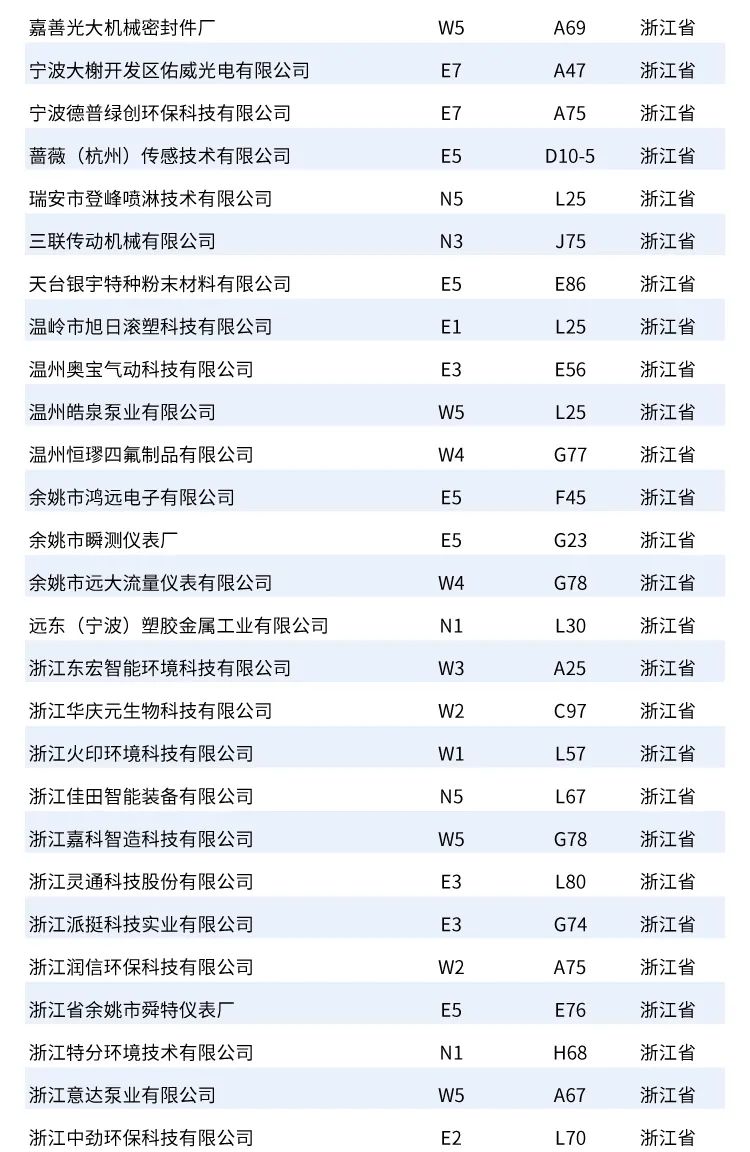 | 嘉善光大机械密封件厂 | W5 | A69 | 浙江省 |
|---|---|---|---|
| 宁波大榭开发区佑威光电有限公司 | E7 | A47 | 浙江省 |
| 宁波德普绿创环保科技有限公司 | E7 | A75 | 浙江省 |
| 蔷薇（杭州）传感技术有限公司 | E5 | D10-5 | 浙江省 |
| 瑞安市登峰喷淋技术有限公司 | N5 | L25 | 浙江省 |
| 三联传动机械有限公司 | N3 | J75 | 浙江省 |
| 天台银宇特种粉末材料有限公司 | E5 | E86 | 浙江省 |
| 温岭市旭日滚塑科技有限公司 | E1 | L25 | 浙江省 |
| 温州奥宝气动科技有限公司 | E3 | E56 | 浙江省 |
| 温州皓泉泵业有限公司 | W5 | L25 | 浙江省 |
| 温州恒璆四氟制品有限公司 | W4 | G77 | 浙江省 |
| 余姚市鸿远电子有限公司 | E5 | F45 | 浙江省 |
| 余姚市瞬测仪表厂 | E5 | G23 | 浙江省 |
| 余姚市远大流量仪表有限公司 | W4 | G78 | 浙江省 |
| 远东（宁波）塑胶金属工业有限公司 | N1 | L30 | 浙江省 |
| 浙江东宏智能环境科技有限公司 | W3 | A25 | 浙江省 |
| 浙江华庆元生物科技有限公司 | W2 | C97 | 浙江省 |
| 浙江火印环境科技有限公司 | W1 | L57 | 浙江省 |
| 浙江佳田智能装备有限公司 | N5 | L67 | 浙江省 |
| 浙江嘉科智造科技有限公司 | W5 | G78 | 浙江省 |
| 浙江灵通科技股份有限公司 | E3 | L80 | 浙江省 |
| 浙江派挺科技实业有限公司 | E3 | G74 | 浙江省 |
| 浙江润信环保科技有限公司 | W2 | A75 | 浙江省 |
| 浙江省余姚市舜特仪表厂 | E5 | E76 | 浙江省 |
| 浙江特分环境技术有限公司 | N1 | H68 | 浙江省 |
| 浙江意达泵业有限公司 | W5 | A67 | 浙江省 |
| 浙江中劲环保科技有限公司 | E2 | L70 | 浙江省 |